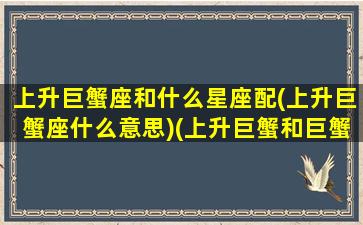 上升巨蟹座和什么星座配(上升巨蟹座什么意思)(上升巨蟹和巨蟹